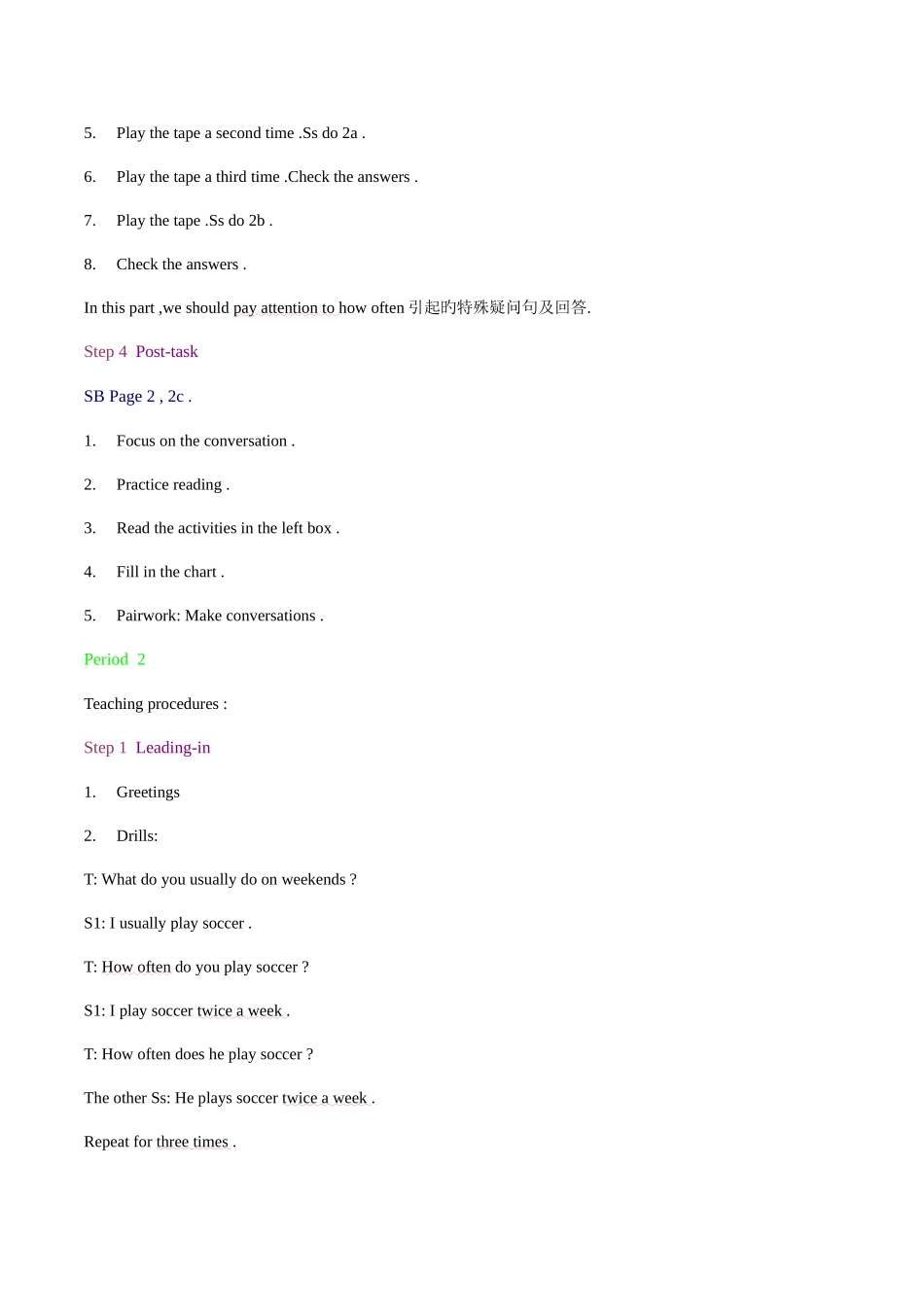 5. Play the tape a second time .Ss do 2a .

6. Play the tape a third time .Check the answers .

7. Play the tape .Ss do 2b .

8. Check the answers .

In this part ,we should pay attention to how often 引起旳特殊疑问句及回答.

Step 4 Post-task

SB Page 2 , 2c .

1. Focus on the conversation .

2. Practice reading .

3. Read the activities in the left box .

4. Fill in the chart .

5. Pairwork: Make conversations .

Period 2

Teaching procedures :

Step 1 Leading-in

1. Greetings

2. Drills:

T: What do you usually do on weekends ?

S1: I usually play soccer .

T: How often do you play soccer ?

S1: I play soccer twice a week .

T: How often does he play soccer ?

The other Ss: He plays soccer twice a week .

Repeat for three times .